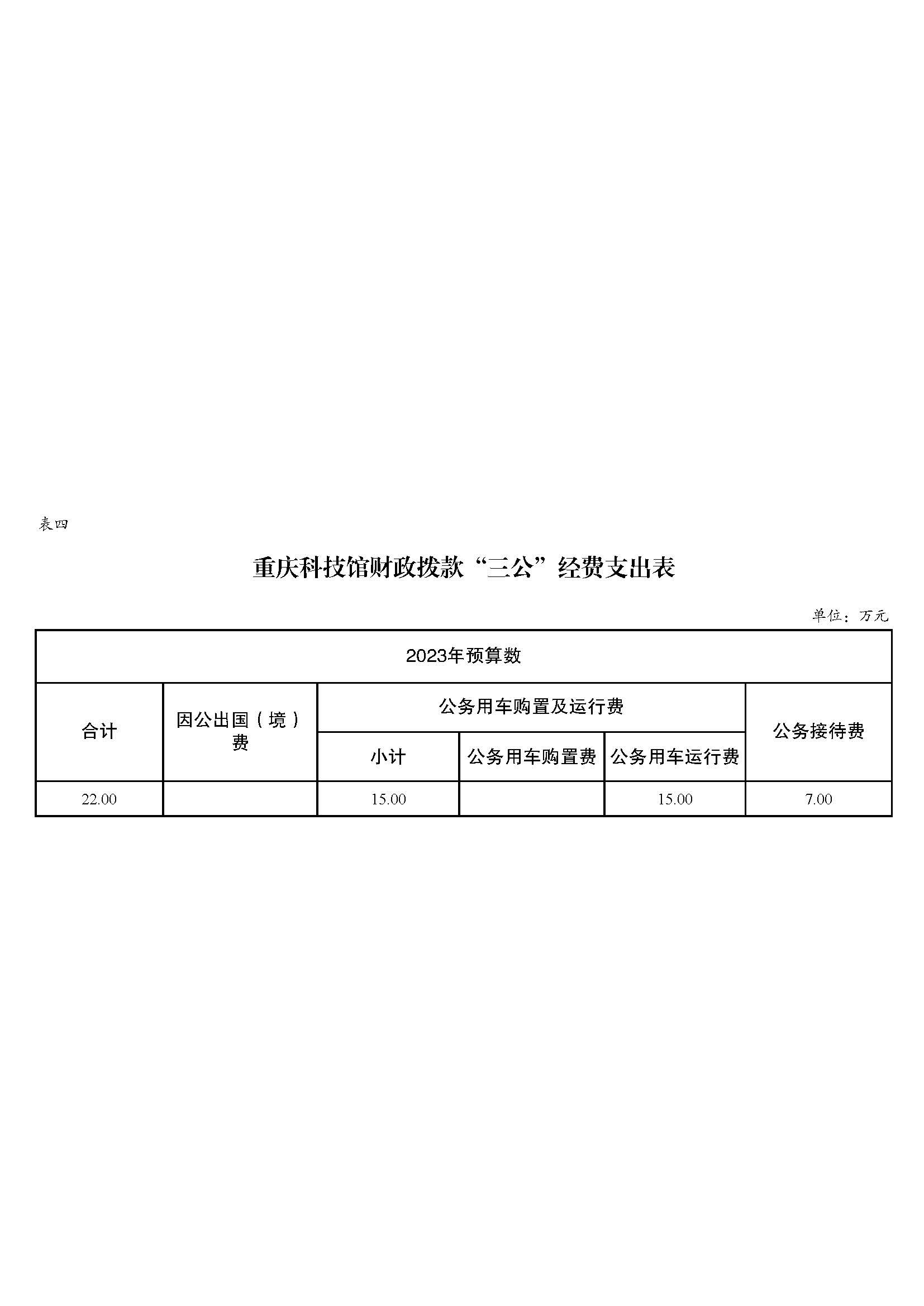 表四

重庆科技馆财政拨款“三公”经费支出表

单位：万元

| 2023年预算数 | | | | | |
|---|---|---|---|---|---|
| 合计 | 因公出国（境）费 | 公务用车购置及运行费 | | | 公务接待费 |
| | | 小计 | 公务用车购置费 | 公务用车运行费 | |
| 22.00 | | 15.00 | | 15.00 | 7.00 |